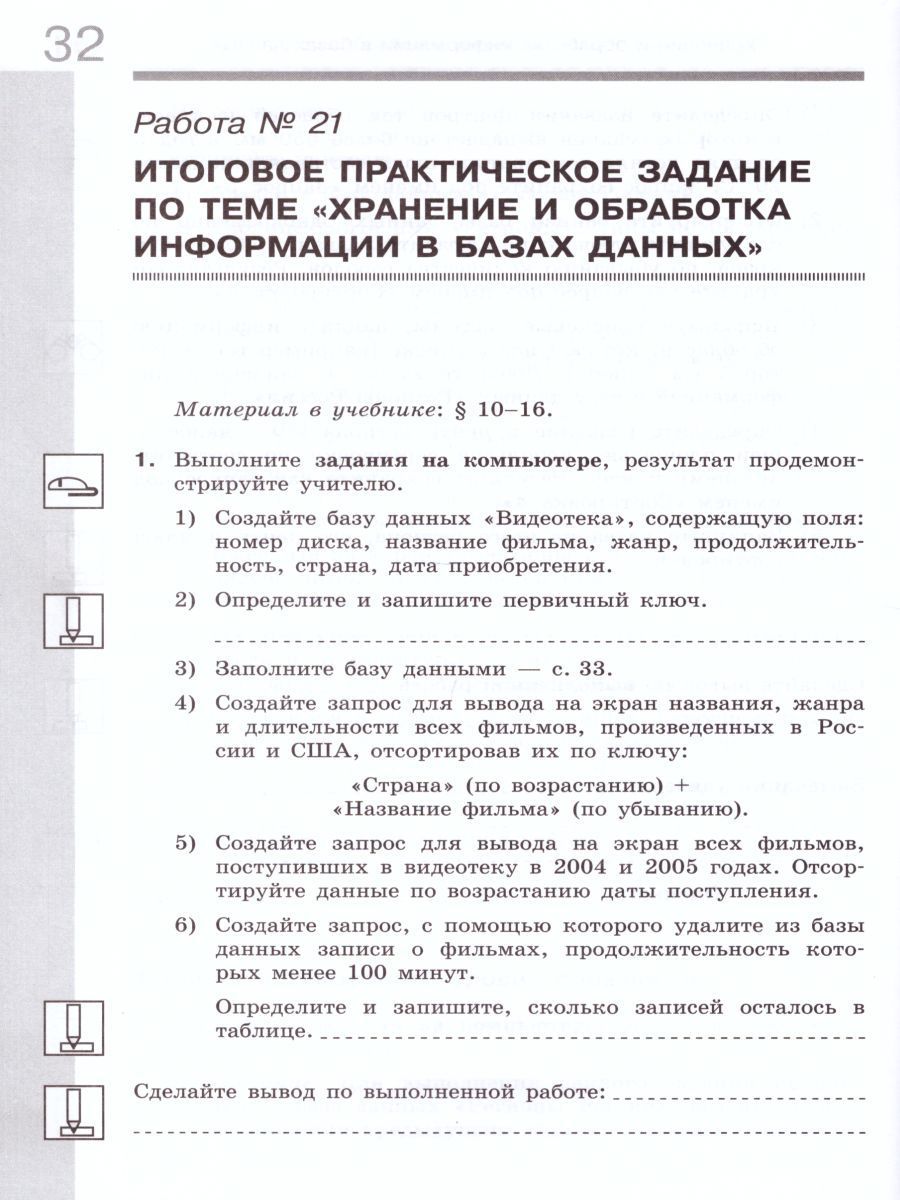 32

Работа № 21

ИТОГОВОЕ ПРАКТИЧЕСКОЕ ЗАДАНИЕ ПО ТЕМЕ «ХРАНЕНИЕ И ОБРАБОТКА ИНФОРМАЦИИ В БАЗАХ ДАННЫХ»

Материал в учебнике: § 10–16.

1. Выполните задания на компьютере, результат продемонстрируйте учителю.

1) Создайте базу данных «Видеотека», содержащую поля: номер диска, название фильма, жанр, продолжительность, страна, дата приобретения.

2) Определите и запишите первичный ключ.

3) Заполните базу данными — с. 33.

4) Создайте запрос для вывода на экран названия, жанра и длительности всех фильмов, произведенных в России и США, отсортировав их по ключу:

«Страна» (по возрастанию) + «Название фильма» (по убыванию).

5) Создайте запрос для вывода на экран всех фильмов, поступивших в видеотеку в 2004 и 2005 годах. Отсортируйте данные по возрастанию даты поступления.

6) Создайте запрос, с помощью которого удалите из базы данных записи о фильмах, продолжительность которых менее 100 минут.

Определите и запишите, сколько записей осталось в таблице.

Сделайте вывод по выполненной работе: